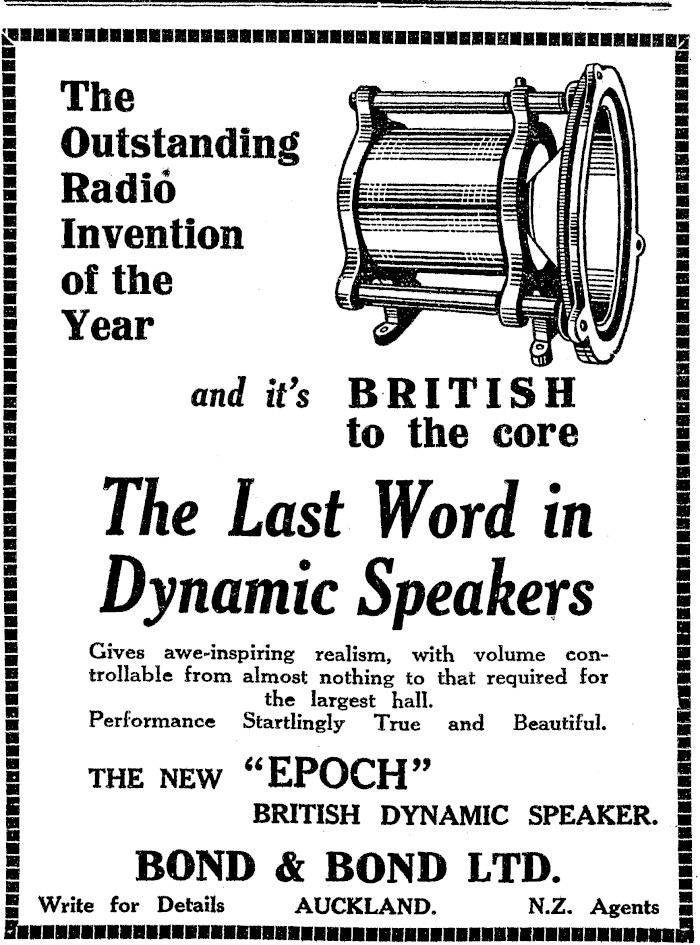 The Outstanding Radio Invention of the Year

and it's BRITISH to the core

The Last Word in Dynamic Speakers

Gives awe-inspiring realism, with volume controllable from almost nothing to that required for the largest hall.
Performance Startlingly True and Beautiful.

THE NEW "EPOCH"
BRITISH DYNAMIC SPEAKER.

BOND & BOND LTD.

Write for Details AUCKLAND. N.Z. Agents